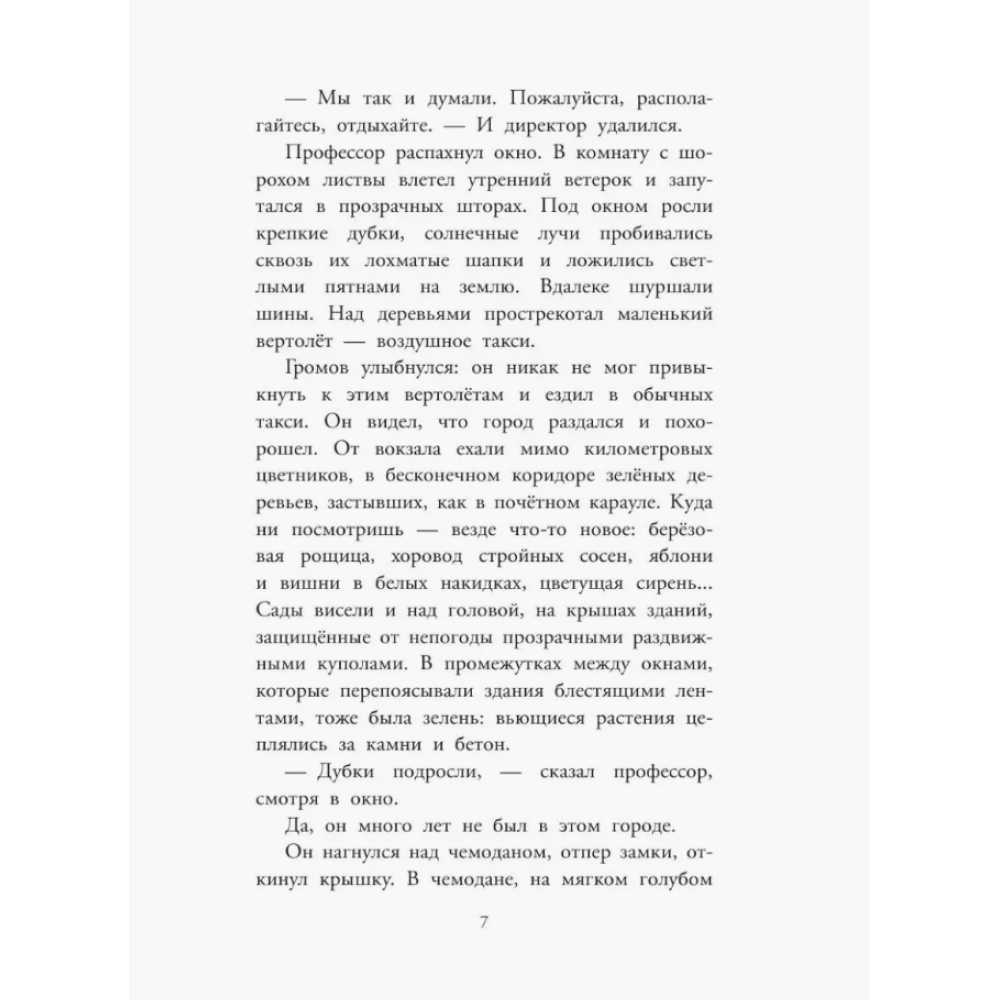 — Мы так и думали. Пожалуйста, располагайтесь, отдыхайте. — И директор удалился.

Профессор распахнул окно. В комнату с шорохом листвы влетел утренний ветерок и запутался в прозрачных шторах. Под окном росли крепкие дубки, солнечные лучи пробивались сквозь их лохматые шапки и ложились светлыми пятнами на землю. Вдалеке шуршали шины. Над деревьями прострекотал маленький вертолёт — воздушное такси.

Громов улыбнулся: он никак не мог привыкнуть к этим вертолётам и ездил в обычных такси. Он видел, что город раздался и похорошел. От вокзала ехали мимо километровых цветников, в бесконечном коридоре зелёных деревьев, застывших, как в почётном карауле. Куда ни посмотришь — везде что-то новое: берёзовая рощица, хоровод стройных сосен, яблони и вишни в белых накидках, цветущая сирень... Сады висели и над головой, на крышах зданий, защищённые от непогоды прозрачными раздвижными куполами. В промежутках между окнами, которые перепоясывали здания блестящими лентами, тоже была зелень: вьющиеся растения цеплялись за камни и бетон.

— Дубки подросли, — сказал профессор, смотря в окно.

Да, он много лет не был в этом городе.

Он нагнулся над чемоданом, отпер замки, откинул крышку. В чемодане, на мягком голубом

7